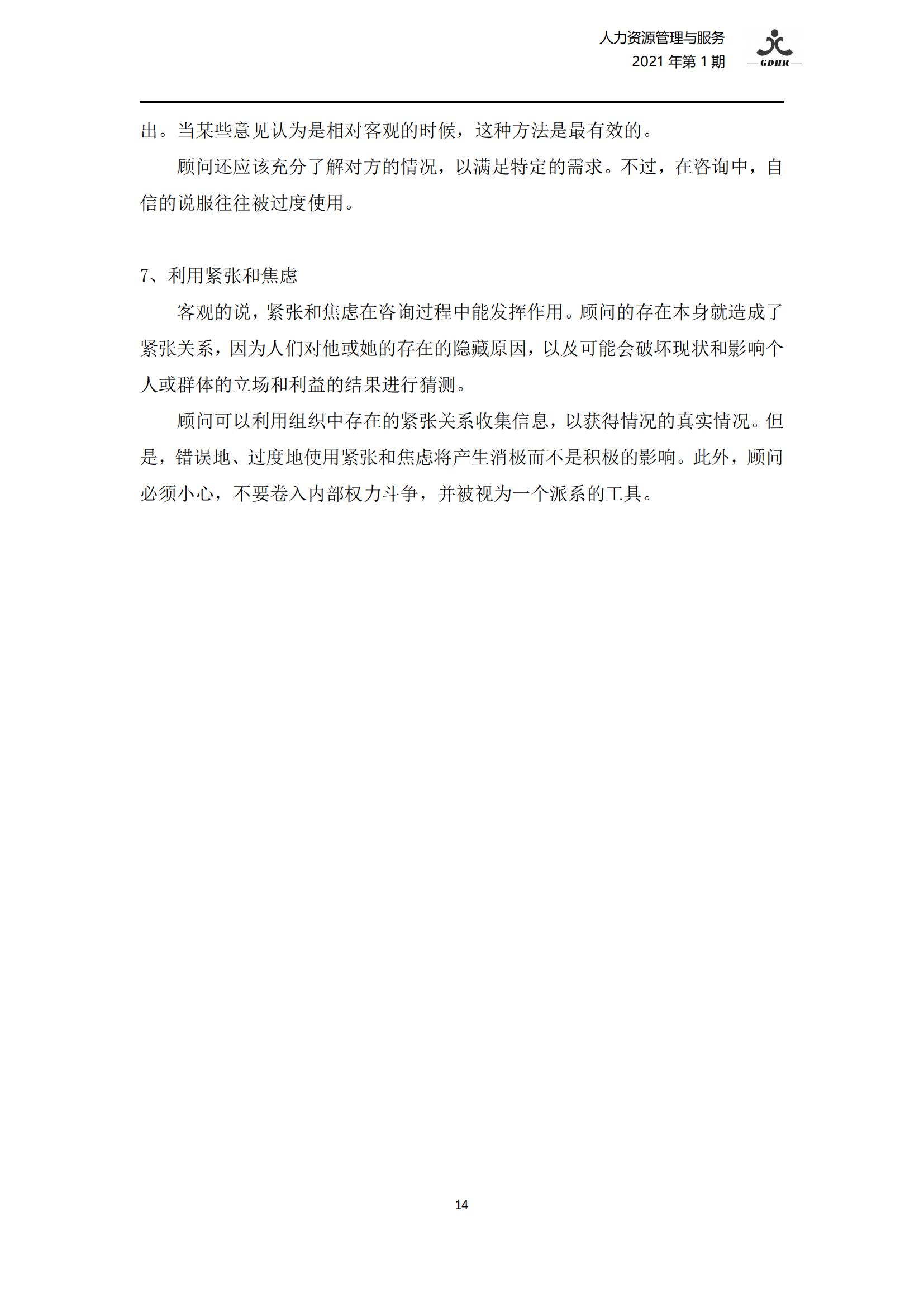 人力资源管理与服务
2021 年第 1 期

GDHR

出。当某些意见认为是相对客观的时候，这种方法是最有效的。

顾问还应该充分了解对方的情况，以满足特定的需求。不过，在咨询中，自信的说服往往被过度使用。

7、利用紧张和焦虑

客观的说，紧张和焦虑在咨询过程中能发挥作用。顾问的存在本身就造成了紧张关系，因为人们对他或她的存在的隐藏原因，以及可能会破坏现状和影响个人或群体的立场和利益的结果进行猜测。

顾问可以利用组织中存在的紧张关系收集信息，以获得情况的真实情况。但是，错误地、过度地使用紧张和焦虑将产生消极而不是积极的影响。此外，顾问必须小心，不要卷入内部权力斗争，并被视为一个派系的工具。

14